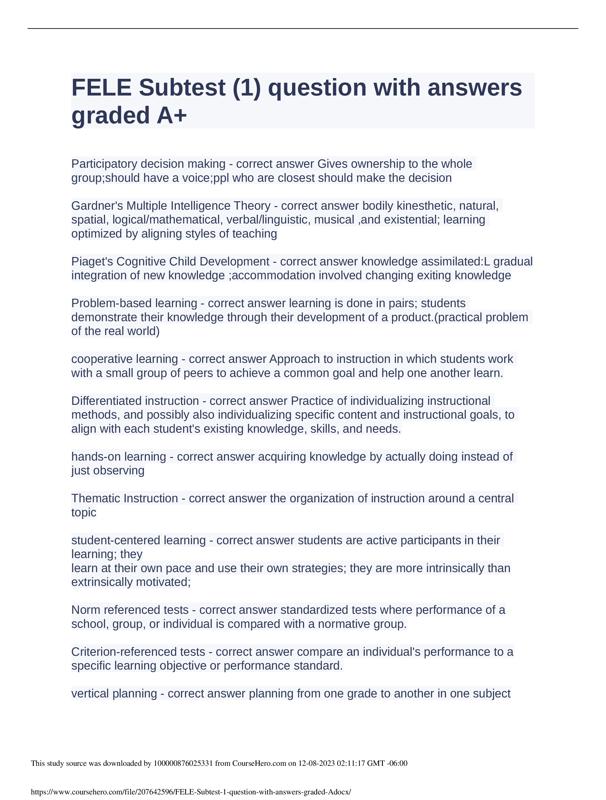 FELE Subtest (1) question with answers graded A+

Participatory decision making - correct answer Gives ownership to the whole group;should have a voice;ppl who are closest should make the decision

Gardner's Multiple Intelligence Theory - correct answer bodily kinesthetic, natural, spatial, logical/mathematical, verbal/linguistic, musical ,and existential; learning optimized by aligning styles of teaching

Piaget's Cognitive Child Development - correct answer knowledge assimilated:L gradual integration of new knowledge ;accommodation involved changing exiting knowledge

Problem-based learning - correct answer learning is done in pairs; students demonstrate their knowledge through their development of a product.(practical problem of the real world)

cooperative learning - correct answer Approach to instruction in which students work with a small group of peers to achieve a common goal and help one another learn.

Differentiated instruction - correct answer Practice of individualizing instructional methods, and possibly also individualizing specific content and instructional goals, to align with each student's existing knowledge, skills, and needs.

hands-on learning - correct answer acquiring knowledge by actually doing instead of just observing

Thematic Instruction - correct answer the organization of instruction around a central topic

student-centered learning - correct answer students are active participants in their learning; they
learn at their own pace and use their own strategies; they are more intrinsically than extrinsically motivated;

Norm referenced tests - correct answer standardized tests where performance of a school, group, or individual is compared with a normative group.

Criterion-referenced tests - correct answer compare an individual's performance to a specific learning objective or performance standard.

vertical planning - correct answer planning from one grade to another in one subject

This study source was downloaded by 100000876025331 from CourseHero.com on 12-08-2023 02:11:17 GMT -06:00

https://www.coursehero.com/file/207642596/FELE-Subtest-1-question-with-answers-graded-Adocx/